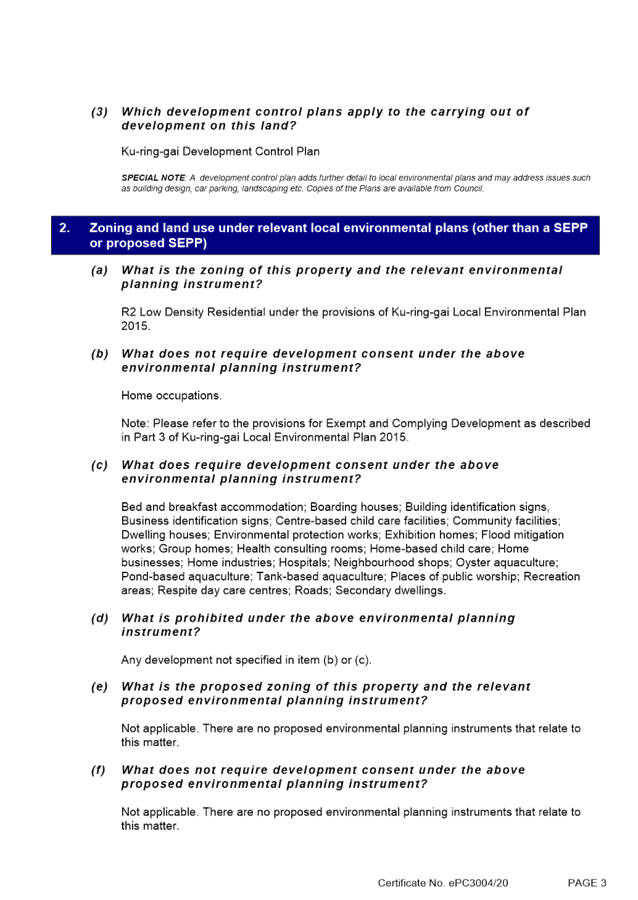 (3) Which development control plans apply to the carrying out of development on this land?

Ku-ring-gai Development Control Plan

SPECIAL NOTE: A development control plan adds further detail to local environmental plans and may address issues such as building design, car parking, landscaping etc. Copies of the Plans are available from Council.

2. Zoning and land use under relevant local environmental plans (other than a SEPP or proposed SEPP)

(a) What is the zoning of this property and the relevant environmental planning instrument?

R2 Low Density Residential under the provisions of Ku-ring-gai Local Environmental Plan 2015.

(b) What does not require development consent under the above environmental planning instrument?

Home occupations.

Note: Please refer to the provisions for Exempt and Complying Development as described in Part 3 of Ku-ring-gai Local Environmental Plan 2015.

(c) What does require development consent under the above environmental planning instrument?

Bed and breakfast accommodation; Boarding houses; Building identification signs, Business identification signs; Centre-based child care facilities; Community facilities; Dwelling houses; Environmental protection works; Exhibition homes; Flood mitigation works; Group homes; Health consulting rooms; Home-based child care; Home businesses; Home industries; Hospitals; Neighbourhood shops; Oyster aquaculture; Pond-based aquaculture; Tank-based aquaculture; Places of public worship; Recreation areas; Respite day care centres; Roads; Secondary dwellings.

(d) What is prohibited under the above environmental planning instrument?

Any development not specified in item (b) or (c).

(e) What is the proposed zoning of this property and the relevant proposed environmental planning instrument?

Not applicable. There are no proposed environmental planning instruments that relate to this matter.

(f) What does not require development consent under the above proposed environmental planning instrument?

Not applicable. There are no proposed environmental planning instruments that relate to this matter.

Certificate No. ePC3004/20 PAGE 3